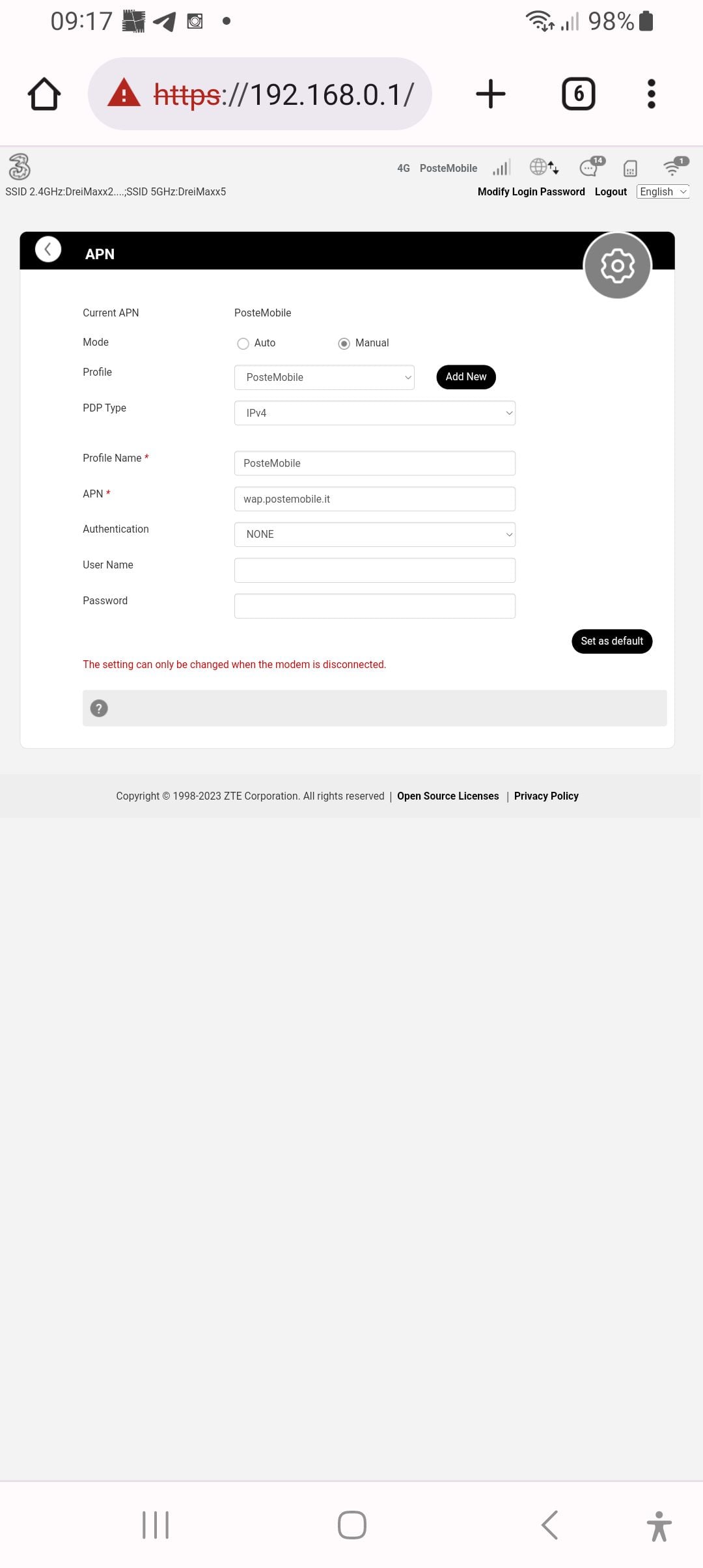 09:17 98%

https://192.168.0.1/

6

4G PosteMobile 14 1

SSID 2.4GHz:DreiMaxx2....;SSID 5GHz:DreiMaxx5

Modify Login Password Logout English

APN

Current APN PosteMobile

Mode Auto Manual

Profile PosteMobile Add New

PDP Type IPv4

Profile Name * PosteMobile

APN * wap.postemobile.it

Authentication NONE

User Name

Password

Set as default

The setting can only be changed when the modem is disconnected.

?

Copyright © 1998-2023 ZTE Corporation. All rights reserved | Open Source Licenses | Privacy Policy